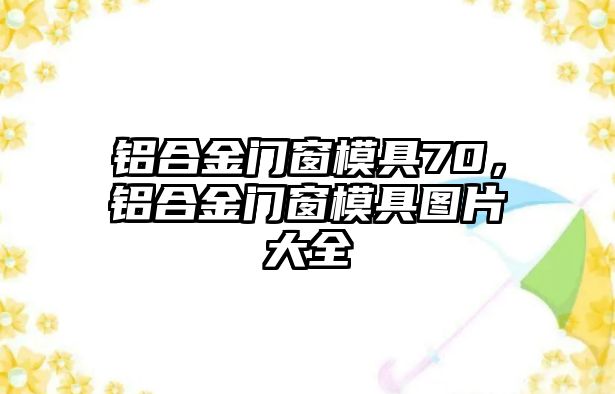 铝合金门窗模具70，铝合金门窗模具图片大全